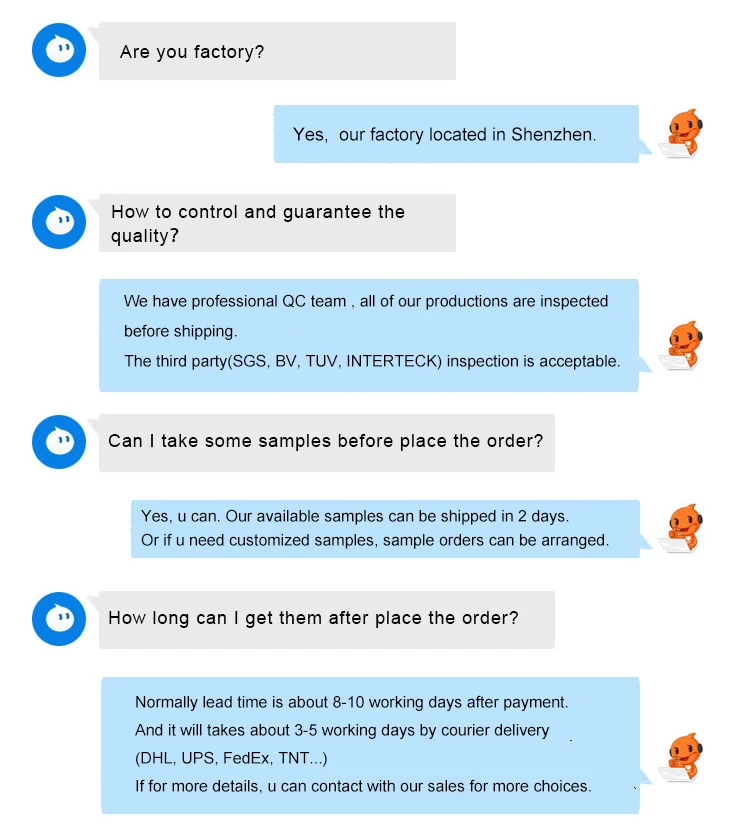 Are you factory?

Yes, our factory located in Shenzhen.

How to control and guarantee the quality?

We have professional QC team , all of our productions are inspected before shipping.
The third party(SGS, BV, TUV, INTERTECK) inspection is acceptable.

Can I take some samples before place the order?

Yes, u can. Our available samples can be shipped in 2 days.
Or if u need customized samples, sample orders can be arranged.

How long can I get them after place the order?

Normally lead time is about 8-10 working days after payment.
And it will takes about 3-5 working days by courier delivery
(DHL, UPS, FedEx, TNT...)
If for more details, u can contact with our sales for more choices.